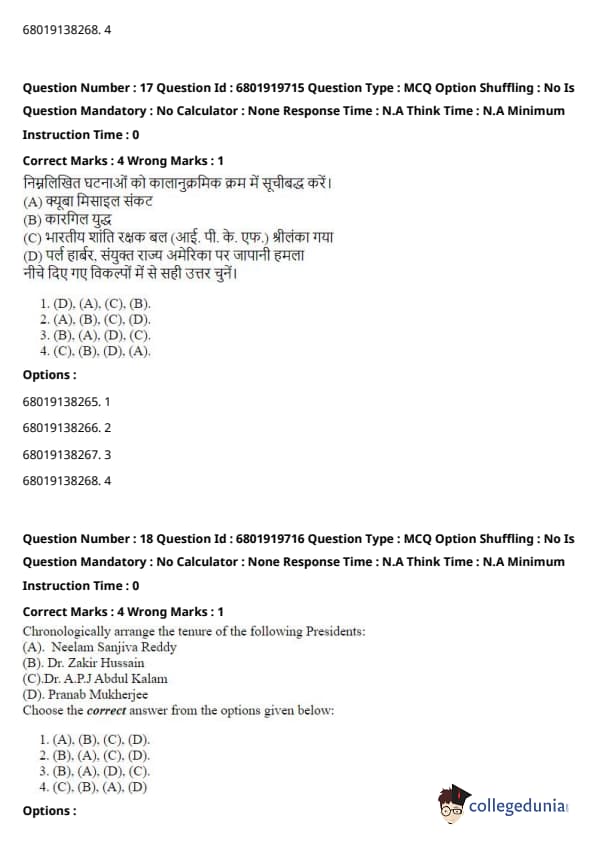 68019138268. 4

Question Number : 17 Question Id : 6801919715 Question Type : MCQ Option Shuffling : No Is Question Mandatory : No Calculator : None Response Time : N.A Think Time : N.A Minimum Instruction Time : 0

Correct Marks : 4 Wrong Marks : 1

निम्नलिखित घटनाओं को कालानुक्रमिक क्रम में सूचीबद्ध करें।
(A) क्यूबा मिसाइल संकट
(B) कारगिल युद्ध
(C) भारतीय शांति रक्षक बल (आई. पी. के. एफ.) श्रीलंका गया
(D) पर्ल हार्बर, संयुक्त राज्य अमेरिका पर जापानी हमला
नीचे दिए गए विकल्पों में से सही उत्तर चुनें।

1. (D), (A), (C), (B).
2. (A), (B), (C), (D).
3. (B), (A), (D), (C).
4. (C), (B), (D), (A).

Options :

68019138265. 1

68019138266. 2

68019138267. 3

68019138268. 4

Question Number : 18 Question Id : 6801919716 Question Type : MCQ Option Shuffling : No Is Question Mandatory : No Calculator : None Response Time : N.A Think Time : N.A Minimum Instruction Time : 0

Correct Marks : 4 Wrong Marks : 1

Chronologically arrange the tenure of the following Presidents:
(A). Neelam Sanjiva Reddy
(B). Dr. Zakir Hussain
(C).Dr. A.P.J Abdul Kalam
(D). Pranab Mukherjee
Choose the correct answer from the options given below:

1. (A), (B), (C), (D).
2. (B), (A), (C), (D).
3. (B), (A), (D), (C).
4. (C), (B), (A), (D)

Options :

collegedunia